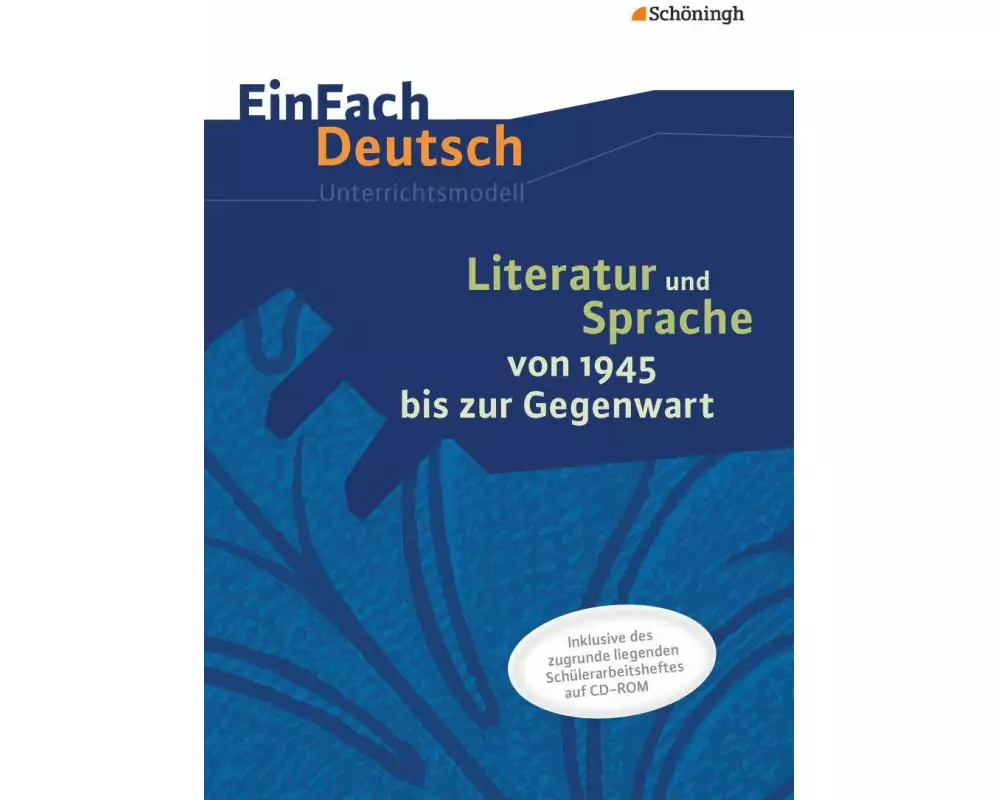 Schöningh

EinFach
Deutsch
Unterrichtsmodell

Literatur und
Sprache
von 1945
bis zur Gegenwart

Inklusive des zugrunde liegenden Schülerarbeitsheftes auf CD-ROM